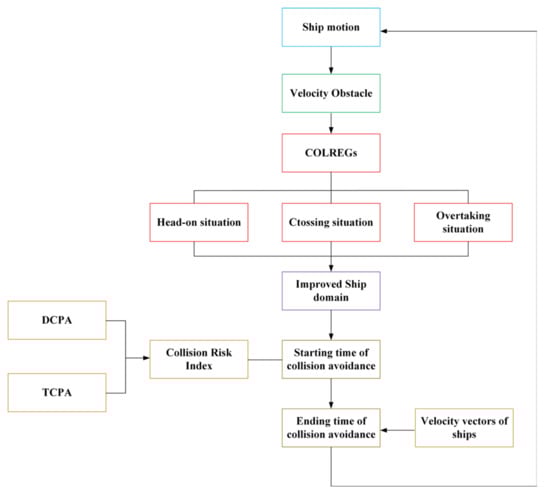 Ship motion

Velocity Obstacle

COLREGs

Head-on situation

Ctossing situation

Overtaking situation

Improved Ship domain

DCPA

TCPA

Collision Risk Index

Starting time of collision avoidance

Ending time of collision avoidance

Velocity vectors of ships